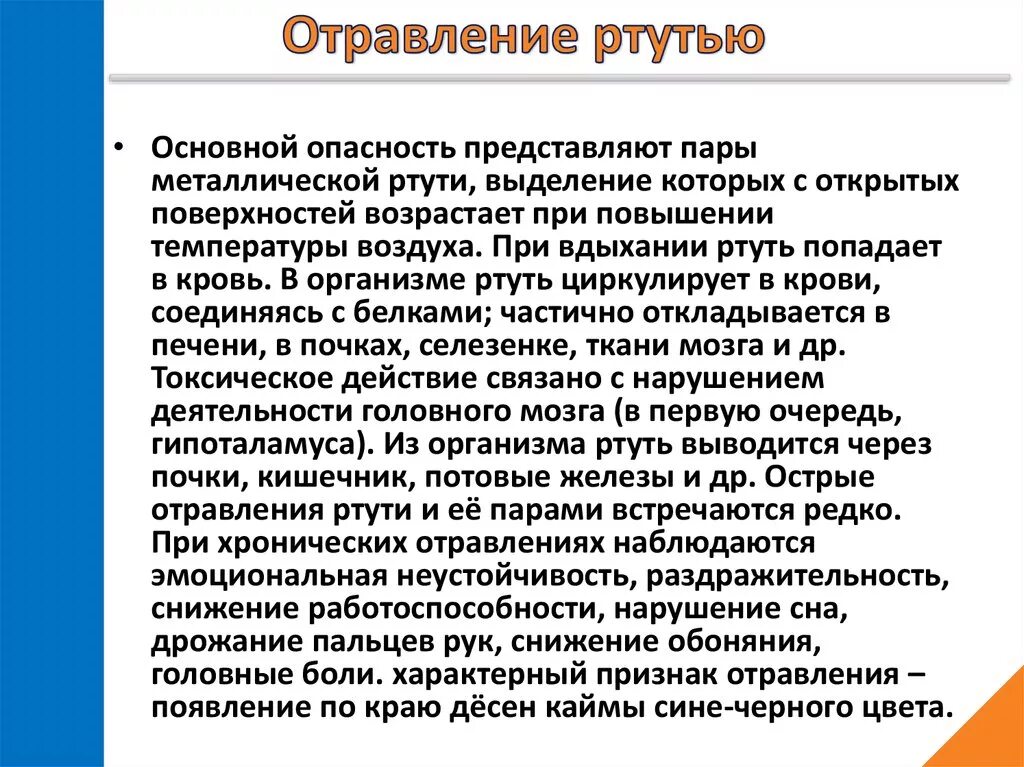 Отравление ртутью

• Основной опасность представляют пары металлической ртути, выделение которых с открытых поверхностей возрастает при повышении температуры воздуха. При вдыхании ртуть попадает в кровь. В организме ртуть циркулирует в крови, соединяясь с белками; частично откладывается в печени, в почках, селезенке, ткани мозга и др. Токсическое действие связано с нарушением деятельности головного мозга (в первую очередь, гипоталамуса). Из организма ртуть выводится через почки, кишечник, потовые железы и др. Острые отравления ртути и её парами встречаются редко. При хронических отравлениях наблюдаются эмоциональная неустойчивость, раздражительность, снижение работоспособности, нарушение сна, дрожание пальцев рук, снижение обоняния, головные боли. характерный признак отравления – появление по краю дёсен каймы сине-черного цвета.